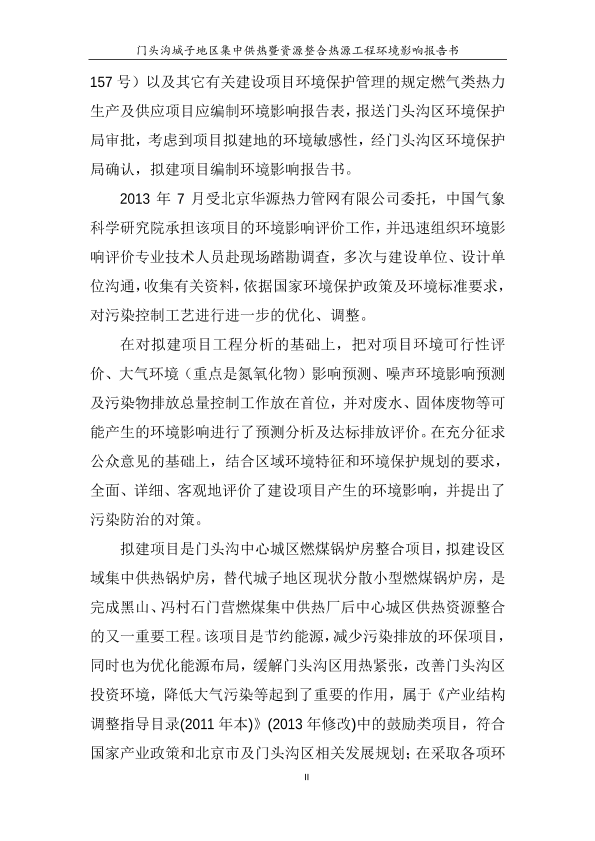 门头沟城子地区集中供热暨资源整合热源工程环境影响报告书

157 号）以及其它有关建设项目环境保护管理的规定燃气类热力生产及供应项目应编制环境影响报告表，报送门头沟区环境保护局审批，考虑到项目拟建地的环境敏感性，经门头沟区环境保护局确认，拟建项目编制环境影响报告书。

2013 年 7 月受北京华源热力管网有限公司委托，中国气象科学研究院承担该项目的环境影响评价工作，并迅速组织环境影响评价专业技术人员赴现场踏勘调查，多次与建设单位、设计单位沟通，收集有关资料，依据国家环境保护政策及环境标准要求，对污染控制工艺进行进一步的优化、调整。

在对拟建项目工程分析的基础上，把对项目环境可行性评价、大气环境（重点是氮氧化物）影响预测、噪声环境影响预测及污染物排放总量控制工作放在首位，并对废水、固体废物等可能产生的环境影响进行了预测分析及达标排放评价。在充分征求公众意见的基础上，结合区域环境特征和环境保护规划的要求，全面、详细、客观地评价了建设项目产生的环境影响，并提出了污染防治的对策。

拟建项目是门头沟中心城区燃煤锅炉房整合项目，拟建设区域集中供热锅炉房，替代城子地区现状分散小型燃煤锅炉房，是完成黑山、冯村石门营燃煤集中供热厂后中心城区供热资源整合的又一重要工程。该项目是节约能源，减少污染排放的环保项目，同时也为优化能源布局，缓解门头沟区用热紧张，改善门头沟区投资环境，降低大气污染等起到了重要的作用，属于《产业结构调整指导目录(2011 年本)》(2013 年修改)中的鼓励类项目，符合国家产业政策和北京市及门头沟区相关发展规划；在采取各项环

II